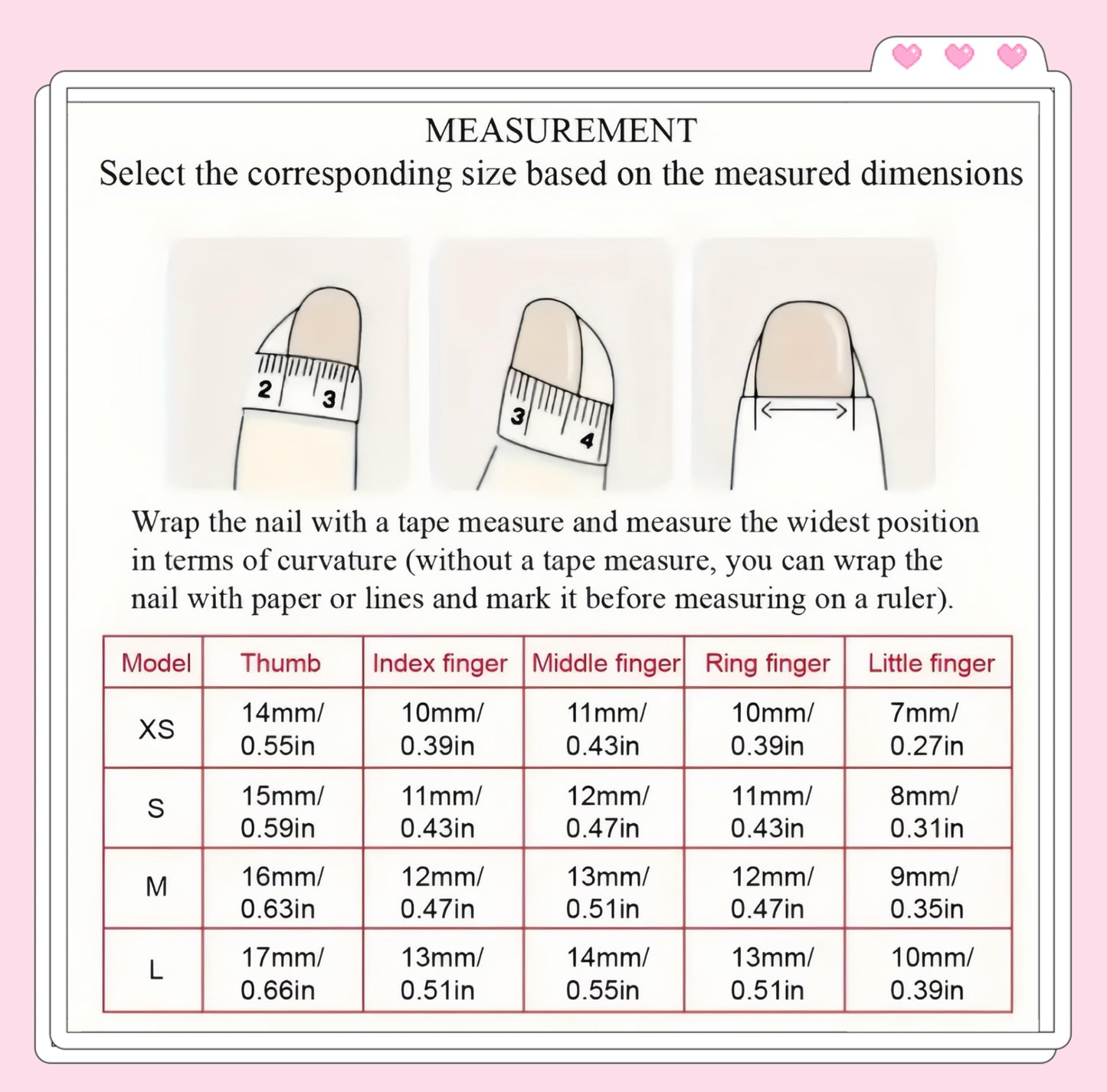 MEASUREMENT
Select the corresponding size based on the measured dimensions

2 3

3 4

Wrap the nail with a tape measure and measure the widest position in terms of curvature (without a tape measure, you can wrap the nail with paper or lines and mark it before measuring on a ruler).

| Model | Thumb | Index finger | Middle finger | Ring finger | Little finger |
|---|---|---|---|---|---|
| XS | 14mm/ 0.55in | 10mm/ 0.39in | 11mm/ 0.43in | 10mm/ 0.39in | 7mm/ 0.27in |
| S | 15mm/ 0.59in | 11mm/ 0.43in | 12mm/ 0.47in | 11mm/ 0.43in | 8mm/ 0.31in |
| M | 16mm/ 0.63in | 12mm/ 0.47in | 13mm/ 0.51in | 12mm/ 0.47in | 9mm/ 0.35in |
| L | 17mm/ 0.66in | 13mm/ 0.51in | 14mm/ 0.55in | 13mm/ 0.51in | 10mm/ 0.39in |